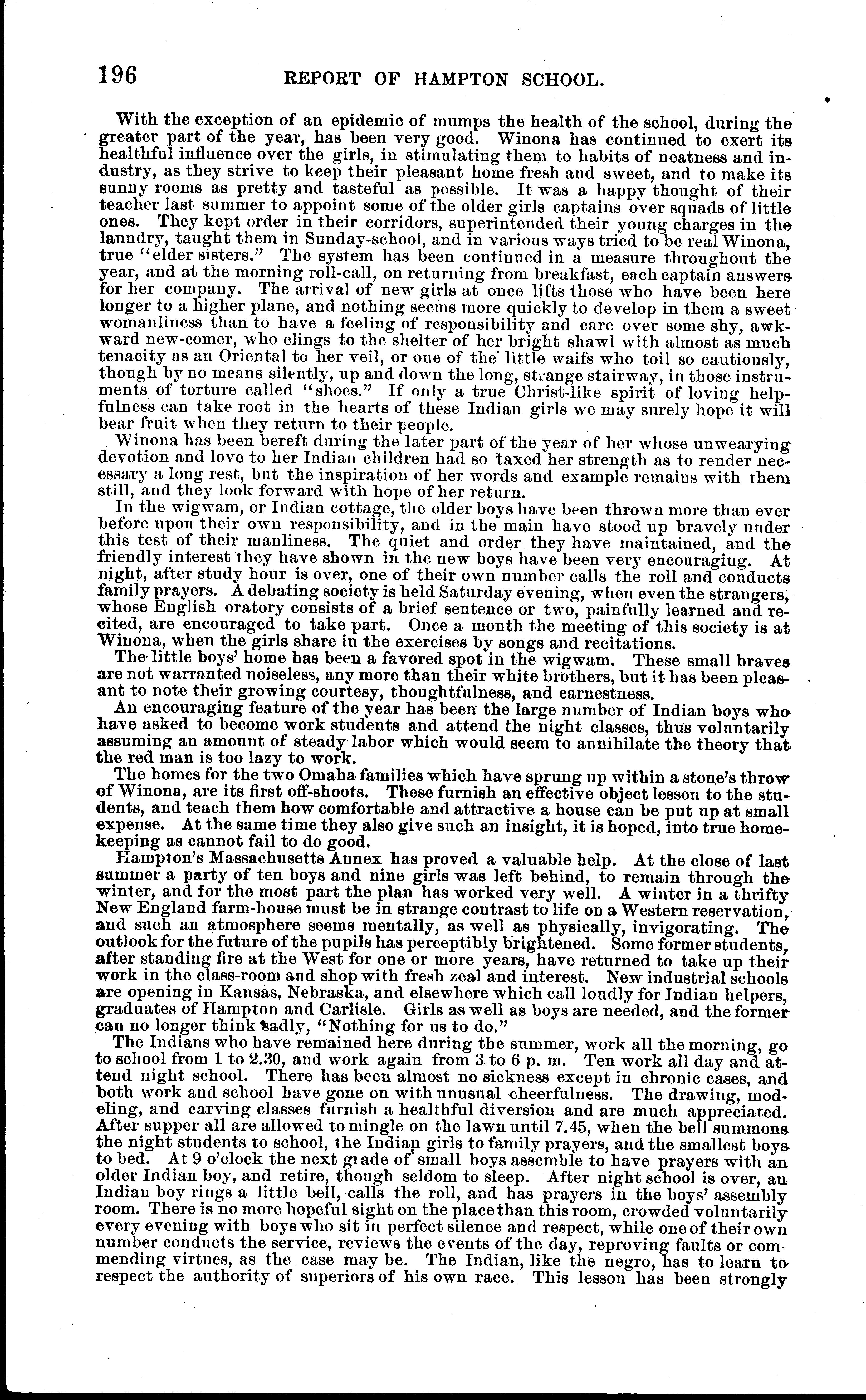 196 REPORT OF HAMPTON SCHOOL.

With the exception of an epidemic of mumps the health of the school, during the greater part of the year, has been very good. Winona has continued to exert its healthful influence over the girls, in stimulating them to habits of neatness and industry, as they strive to keep their pleasant home fresh and sweet, and to make its sunny rooms as pretty and tasteful as possible. It was a happy thought of their teacher last summer to appoint some of the older girls captains over squads of little ones. They kept order in their corridors, superintended their young charges in the laundry, taught them in Sunday-school, and in various ways tried to be real Winona, true "elder sisters." The system has been continued in a measure throughout the year, and at the morning roll-call, on returning from breakfast, each captain answers for her company. The arrival of new girls at once lifts those who have been here longer to a higher plane, and nothing seems more quickly to develop in them a sweet womanliness than to have a feeling of responsibility and care over some shy, awkward new-comer, who clings to the shelter of her bright shawl with almost as much tenacity as an Oriental to her veil, or one of the little waifs who toil so cautiously, though by no means silently, up and down the long, strange stairway, in those instruments of torture called "shoes." If only a true Christ-like spirit of loving helpfulness can take root in the hearts of these Indian girls we may surely hope it will bear fruit when they return to their people.

Winona has been bereft during the later part of the year of her whose unwearying devotion and love to her Indian children had so taxed her strength as to render necessary a long rest, but the inspiration of her words and example remains with them still, and they look forward with hope of her return.

In the wigwam, or Indian cottage, the older boys have been thrown more than ever before upon their own responsibility, and in the main have stood up bravely under this test of their manliness. The quiet and order they have maintained, and the friendly interest they have shown in the new boys have been very encouraging. At night, after study hour is over, one of their own number calls the roll and conducts family prayers. A debating society is held Saturday evening, when even the strangers, whose English oratory consists of a brief sentence or two, painfully learned and recited, are encouraged to take part. Once a month the meeting of this society is at Winona, when the girls share in the exercises by songs and recitations.

The little boys' home has been a favored spot in the wigwam. These small braves are not warranted noiseless, any more than their white brothers, but it has been pleasant to note their growing courtesy, thoughtfulness, and earnestness.

An encouraging feature of the year has been the large number of Indian boys who have asked to become work students and attend the night classes, thus voluntarily assuming an amount of steady labor which would seem to annihilate the theory that the red man is too lazy to work.

The homes for the two Omaha families which have sprung up within a stone's throw of Winona, are its first off-shoots. These furnish an effective object lesson to the students, and teach them how comfortable and attractive a house can be put up at small expense. At the same time they also give such an insight, it is hoped, into true homekeeping as cannot fail to do good.

Hampton's Massachusetts Annex has proved a valuable help. At the close of last summer a party of ten boys and nine girls was left behind, to remain through the winter, and for the most part the plan has worked very well. A winter in a thrifty New England farm-house must be in strange contrast to life on a Western reservation, and such an atmosphere seems mentally, as well as physically, invigorating. The outlook for the future of the pupils has perceptibly brightened. Some former students, after standing fire at the West for one or more years, have returned to take up their work in the class-room and shop with fresh zeal and interest. New industrial schools are opening in Kansas, Nebraska, and elsewhere which call loudly for Indian helpers, graduates of Hampton and Carlisle. Girls as well as boys are needed, and the former can no longer think sadly, "Nothing for us to do."

The Indians who have remained here during the summer, work all the morning, go to school from 1 to 2.30, and work again from 3 to 6 p. m. Ten work all day and attend night school. There has been almost no sickness except in chronic cases, and both work and school have gone on with unusual cheerfulness. The drawing, modeling, and carving classes furnish a healthful diversion and are much appreciated. After supper all are allowed to mingle on the lawn until 7.45, when the bell summons the night students to school, the Indian girls to family prayers, and the smallest boys to bed. At 9 o'clock the next grade of small boys assemble to have prayers with an older Indian boy, and retire, though seldom to sleep. After night school is over, an Indian boy rings a little bell, calls the roll, and has prayers in the boys' assembly room. There is no more hopeful sight on the place than this room, crowded voluntarily every evening with boys who sit in perfect silence and respect, while one of their own number conducts the service, reviews the events of the day, reproving faults or commending virtues, as the case may be. The Indian, like the negro, has to learn to respect the authority of superiors of his own race. This lesson has been strongly